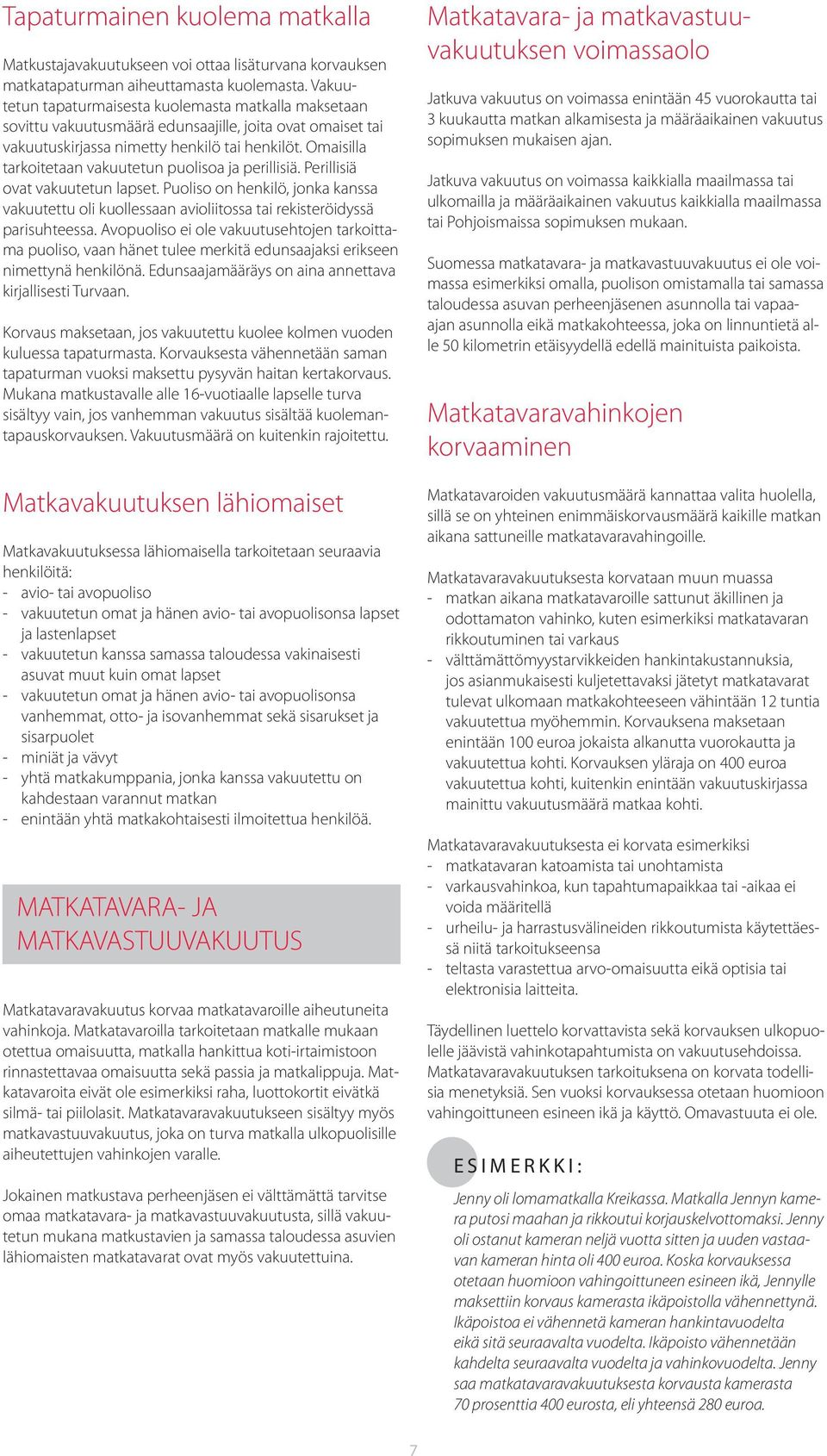 Tapaturmainen kuolema matkalla

Matkustajavakuutukseen voi ottaa lisäturvana korvauksen matkatapaturman aiheuttamasta kuolemasta. Vakuutetun tapaturmaisesta kuolemasta matkalla maksetaan sovittu vakuutusmäärä edunsaajille, joita ovat omaiset tai vakuutuskirjassa nimetty henkilö tai henkilöt. Omaisilla tarkoitetaan vakuutetun puolisoa ja perillisiä. Perillisiä ovat vakuutetun lapset. Puoliso on henkilö, jonka kanssa vakuutettu oli kuollessaan avioliitossa tai rekisteröidyssä parisuhteessa. Avopuoliso ei ole vakuutusehtojen tarkoittama puoliso, vaan hänet tulee merkitä edunsaajaksi erikseen nimettynä henkilönä. Edunsaajamääräys on aina annettava kirjallisesti Turvaan.

Korvaus maksetaan, jos vakuutettu kuolee kolmen vuoden kuluessa tapaturmasta. Korvauksesta vähennetään saman tapaturman vuoksi maksettu pysyvän haitan kertakorvaus. Mukana matkustavalle alle 16-vuotiaalle lapselle turva sisältyy vain, jos vanhemman vakuutus sisältää kuolemantapauskorvauksen. Vakuutusmäärä on kuitenkin rajoitettu.

Matkavakuutuksen lähiomaiset

Matkavakuutuksessa lähiomaisella tarkoitetaan seuraavia henkilöitä:
- avio- tai avopuoliso
- vakuutetun omat ja hänen avio- tai avopuolisonsa lapset ja lastenlapset
- vakuutetun kanssa samassa taloudessa vakinaisesti asuvat muut kuin omat lapset
- vakuutetun omat ja hänen avio- tai avopuolisonsa vanhemmat, otto- ja isovanhemmat sekä sisarukset ja sisarpuolet
- miniät ja vävyt
- yhtä matkakumppania, jonka kanssa vakuutettu on kahdestaan varannut matkan
- enintään yhtä matkakohtaisesti ilmoitettua henkilöä.

MATKATAVARA- JA MATKAVASTUUVAKUUTUS

Matkatavaravakuutus korvaa matkatavaroille aiheutuneita vahinkoja. Matkatavaroilla tarkoitetaan matkalle mukaan otettua omaisuutta, matkalla hankittua koti-irtaimistoon rinnastettavaa omaisuutta sekä passia ja matkalippuja. Matkatavaroita eivät ole esimerkiksi raha, luottokortit eivätkä silmä- tai piilolasit. Matkatavaravakuutukseen sisältyy myös matkavastuuvakuutus, joka on turva matkalla ulkopuolisille aiheutettujen vahinkojen varalle.

Jokainen matkustava perheenjäsen ei välttämättä tarvitse omaa matkatavara- ja matkavastuuvakuutusta, sillä vakuutetun mukana matkustavien ja samassa taloudessa asuvien lähiomaisten matkatavarat ovat myös vakuutettuina.

Matkatavara- ja matkavastuuvakuutuksen voimassaolo

Jatkuva vakuutus on voimassa enintään 45 vuorokautta tai 3 kuukautta matkan alkamisesta ja määräaikainen vakuutus sopimuksen mukaisen ajan.

Jatkuva vakuutus on voimassa kaikkialla maailmassa tai ulkomailla ja määräaikainen vakuutus kaikkialla maailmassa tai Pohjoismaissa sopimuksen mukaan.

Suomessa matkatavara- ja matkavastuuvakuutus ei ole voimassa esimerkiksi omalla, puolison omistamalla tai samassa taloudessa asuvan perheenjäsenen asunnolla tai vapaa-ajan asunnolla eikä matkakohteessa, joka on linnuntietä alle 50 kilometrin etäisyydellä edellä mainituista paikoista.

Matkatavaravahinkojen korvaaminen

Matkatavaroiden vakuutusmäärä kannattaa valita huolella, sillä se on yhteinen enimmäiskorvausmäärä kaikille matkan aikana sattuneille matkatavaravahingoille.

Matkatavaravakuutuksesta korvataan muun muassa
- matkan aikana matkatavaroille sattunut äkillinen ja odottamaton vahinko, kuten esimerkiksi matkatavaran rikkoutuminen tai varkaus
- välttämättömyystarvikkeiden hankintakustannuksia, jos asianmukaisesti kuljetettavaksi jätetyt matkatavarat tulevat ulkomaan matkakohteeseen vähintään 12 tuntia vakuutettua myöhemmin. Korvauksena maksetaan enintään 100 euroa jokaista alkanutta vuorokautta ja vakuutettua kohti. Korvauksen yläraja on 400 euroa vakuutettua kohti, kuitenkin enintään vakuutuskirjassa mainittu vakuutusmäärä matkaa kohti.

Matkatavaravakuutuksesta ei korvata esimerkiksi
- matkatavaran katoamista tai unohtamista
- varkausvahinkoa, kun tapahtumapaikkaa tai -aikaa ei voida määritellä
- urheilu- ja harrastusvälineiden rikkoutumista käytettäessä niitä tarkoitukseensa
- teltasta varastettua arvo-omaisuutta eikä optisia tai elektronisia laitteita.

Täydellinen luettelo korvattavista sekä korvauksen ulkopuolelle jäävistä vahinkotapahtumista on vakuutusehdoissa. Matkatavaravakuutuksen tarkoituksena on korvata todellisia menetyksiä. Sen vuoksi korvauksessa otetaan huomioon vahingoittuneen esineen ikä ja käyttö. Omavastuuta ei ole.

ESIMERKKI:

Jenny oli lomamatkalla Kreikassa. Matkalla Jennyn kamera putosi maahan ja rikkoutui korjauskelvottomaksi. Jenny oli ostanut kameran neljä vuotta sitten ja uuden vastaavan kameran hinta oli 400 euroa. Koska korvauksessa otetaan huomioon vahingoittuneen esineen ikä, Jennylle maksettiin korvaus kamerasta ikäpoistolla vähennettynä. Ikäpoistoa ei vähennetä kameran hankintavuodelta eikä sitä seuraavalta vuodelta. Ikäpoisto vähennetään kahdelta seuraavalta vuodelta ja vahinkovuodelta. Jenny saa matkatavaravakuutuksesta korvausta kamerasta 70 prosenttia 400 eurosta, eli yhteensä 280 euroa.

7